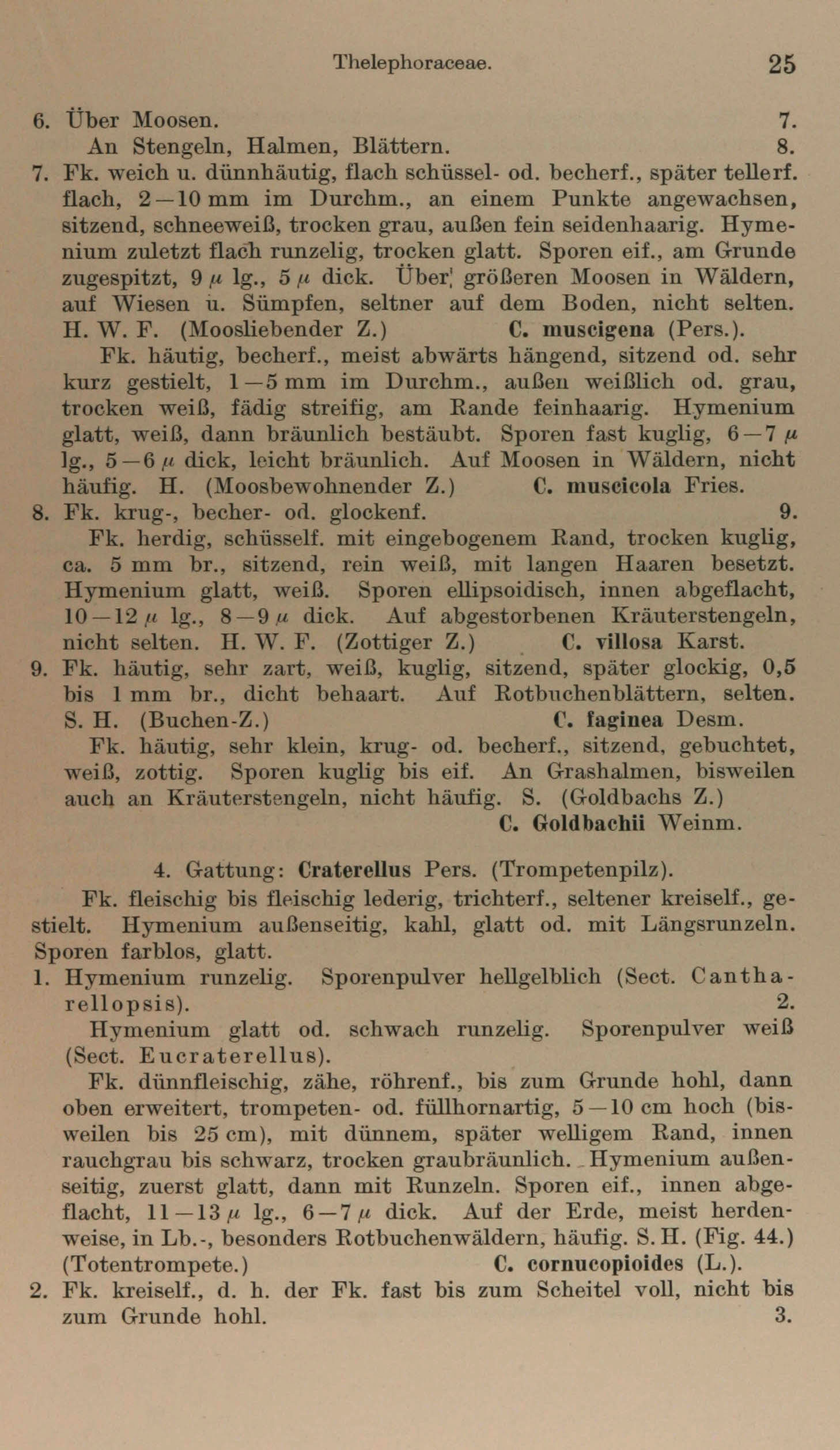 Thelephoraceae. 25

6. Über Moosen. 7.
An Stengeln, Halmen, Blättern. 8.
7. Fk. weich u. dünnhäutig, flach schüssel- od. becherf., später tellerf. flach, 2—10 mm im Durchm., an einem Punkte angewachsen, sitzend, schneeweiß, trocken grau, außen fein seidenhaarig. Hymenium zuletzt flach runzelig, trocken glatt. Sporen eif., am Grunde zugespitzt, 9 $\mu$ lg., 5 $\mu$ dick. Über größeren Moosen in Wäldern, auf Wiesen u. Sümpfen, seltner auf dem Boden, nicht selten. H. W. F. (Moosliebender Z.) C. muscigena (Pers.).
Fk. häutig, becherf., meist abwärts hängend, sitzend od. sehr kurz gestielt, 1—5 mm im Durchm., außen weißlich od. grau, trocken weiß, fädig streifig, am Rande feinhaarig. Hymenium glatt, weiß, dann bräunlich bestäubt. Sporen fast kuglig, 6—7 $\mu$ lg., 5—6 $\mu$ dick, leicht bräunlich. Auf Moosen in Wäldern, nicht häufig. H. (Moosbewohnender Z.) C. muscicola Fries.
8. Fk. krug-, becher- od. glockenf. 9.
Fk. herdig, schüsself. mit eingebogenem Rand, trocken kuglig, ca. 5 mm br., sitzend, rein weiß, mit langen Haaren besetzt. Hymenium glatt, weiß. Sporen ellipsoidisch, innen abgeflacht, 10—12 $\mu$ lg., 8—9 $\mu$ dick. Auf abgestorbenen Kräuterstengeln, nicht selten. H. W. F. (Zottiger Z.) C. villosa Karst.
9. Fk. häutig, sehr zart, weiß, kuglig, sitzend, später glockig, 0,5 bis 1 mm br., dicht behaart. Auf Rotbuchenblättern, selten. S. H. (Buchen-Z.) C. faginea Desm.
Fk. häutig, sehr klein, krug- od. becherf., sitzend, gebuchtet, weiß, zottig. Sporen kuglig bis eif. An Grashalmen, bisweilen auch an Kräuterstengeln, nicht häufig. S. (Goldbachs Z.)
C. Goldbachii Weinm.

4. Gattung: Craterellus Pers. (Trompetenpilz).
Fk. fleischig bis fleischig lederig, trichterf., seltener kreiself., gestielt. Hymenium außenseitig, kahl, glatt od. mit Längsrunzeln. Sporen farblos, glatt.
1. Hymenium runzelig. Sporenpulver hellgelblich (Sect. Cantharellopsis). 2.
Hymenium glatt od. schwach runzelig. Sporenpulver weiß (Sect. Eucraterellus).
Fk. dünnfleischig, zähe, röhrenf., bis zum Grunde hohl, dann oben erweitert, trompeten- od. füllhornartig, 5—10 cm hoch (bisweilen bis 25 cm), mit dünnem, später welligem Rand, innen rauchgrau bis schwarz, trocken graubräunlich. Hymenium außenseitig, zuerst glatt, dann mit Runzeln. Sporen eif., innen abgeflacht, 11—13 $\mu$ lg., 6—7 $\mu$ dick. Auf der Erde, meist herdenweise, in Lb.-, besonders Rotbuchenwäldern, häufig. S. H. (Fig. 44.) (Totentrompete.) C. cornucopioides (L.).
2. Fk. kreiself., d. h. der Fk. fast bis zum Scheitel voll, nicht bis zum Grunde hohl. 3.